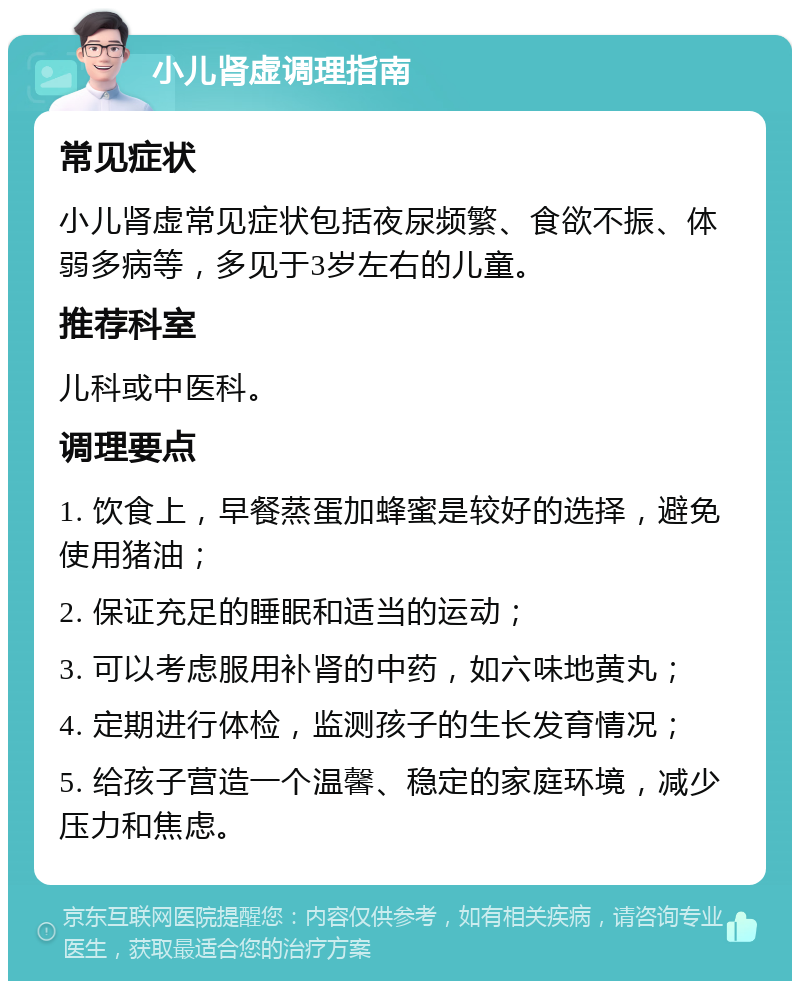 小儿肾虚调理指南

常见症状

小儿肾虚常见症状包括夜尿频繁、食欲不振、体弱多病等，多见于3岁左右的儿童。

推荐科室

儿科或中医科。

调理要点

1. 饮食上，早餐蒸蛋加蜂蜜是较好的选择，避免使用猪油；

2. 保证充足的睡眠和适当的运动；

3. 可以考虑服用补肾的中药，如六味地黄丸；

4. 定期进行体检，监测孩子的生长发育情况；

5. 给孩子营造一个温馨、稳定的家庭环境，减少压力和焦虑。

京东互联网医院提醒您：内容仅供参考，如有相关疾病，请咨询专业医生，获取最适合您的治疗方案